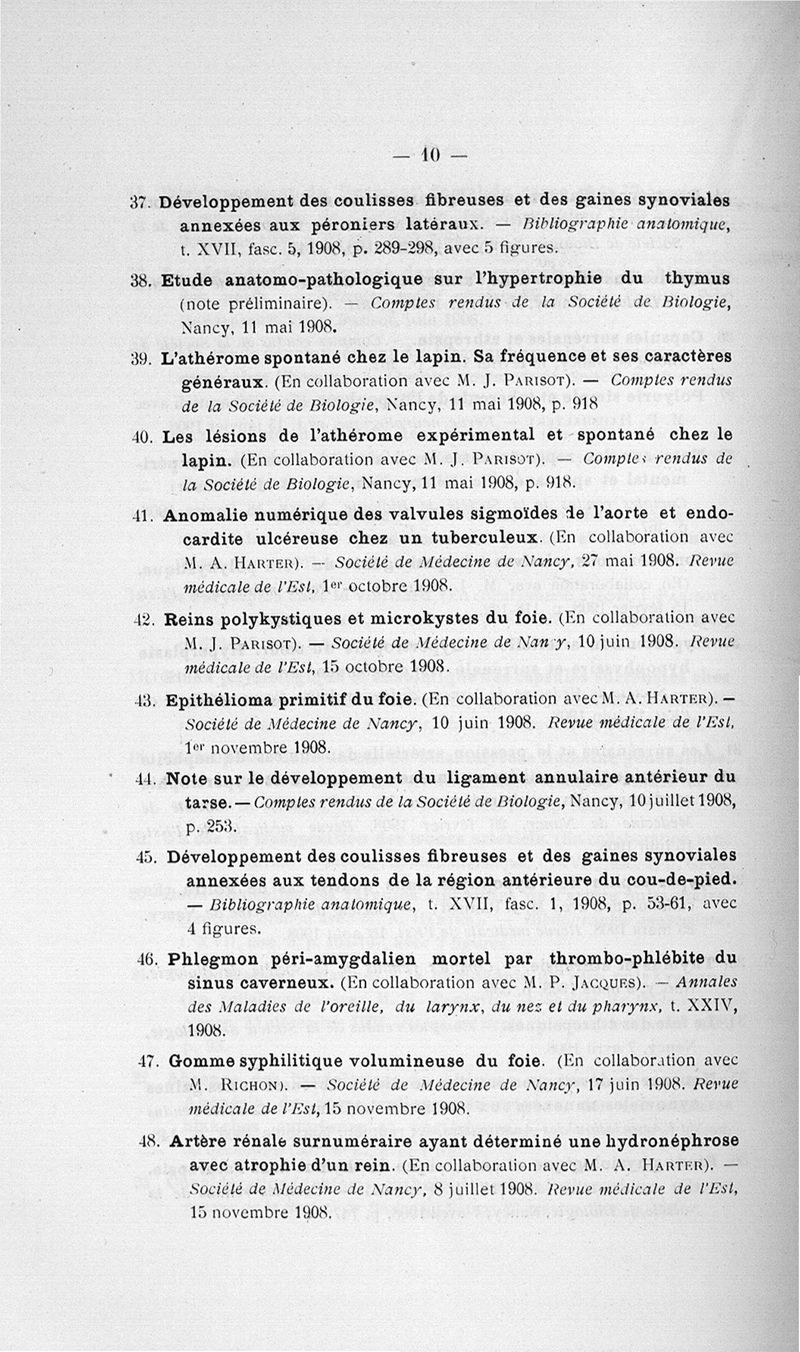 — 10 —

37. Développement des coulisses fibreuses et des gaines synoviales annexées aux péroniers latéraux. — Bibliographie anatomique, t. XVII, fasc. 5, 1908, p. 289-298, avec 5 figures.

38. Etude anatomo-pathologique sur l'hypertrophie du thymus (note préliminaire). — Comptes rendus de la Société de Biologie, Nancy, 11 mai 1908.

39. L'athérome spontané chez le lapin. Sa fréquence et ses caractères généraux. (En collaboration avec M. J. Parisot). — Comptes rendus de la Société de Biologie, Nancy, 11 mai 1908, p. 918

40. Les lésions de l'athérome expérimental et spontané chez le lapin. (En collaboration avec M. J. Parisot). — Comptes rendus de la Société de Biologie, Nancy, 11 mai 1908, p. 918.

41. Anomalie numérique des valvules sigmoïdes de l'aorte et endocardite ulcéreuse chez un tuberculeux. (En collaboration avec M. A. Harter). — Société de Médecine de Nancy, 27 mai 1908. Revue médicale de l'Est, 1er octobre 1908.

42. Reins polykystiques et microkystes du foie. (En collaboration avec M. J. Parisot). — Société de Médecine de Nancy, 10 juin 1908. Revue médicale de l'Est, 15 octobre 1908.

43. Epithélioma primitif du foie. (En collaboration avec M. A. Harter). — Société de Médecine de Nancy, 10 juin 1908. Revue médicale de l'Est, 1er novembre 1908.

44. Note sur le développement du ligament annulaire antérieur du tarse. — Comptes rendus de la Société de Biologie, Nancy, 10 juillet 1908, p. 253.

45. Développement des coulisses fibreuses et des gaines synoviales annexées aux tendons de la région antérieure du cou-de-pied. — Bibliographie anatomique, t. XVII, fasc. 1, 1908, p. 53-61, avec 4 figures.

46. Phlegmon péri-amygdalien mortel par thrombo-phlébite du sinus caverneux. (En collaboration avec M. P. Jacques). — Annales des Maladies de l'oreille, du larynx, du nez et du pharynx, t. XXIV, 1908.

47. Gomme syphilitique volumineuse du foie. (En collaboration avec M. Richon). — Société de Médecine de Nancy, 17 juin 1908. Revue médicale de l'Est, 15 novembre 1908.

48. Artère rénale surnuméraire ayant déterminé une hydronéphrose avec atrophie d'un rein. (En collaboration avec M. A. Harter). — Société de Médecine de Nancy, 8 juillet 1908. Revue médicale de l'Est, 15 novembre 1908.